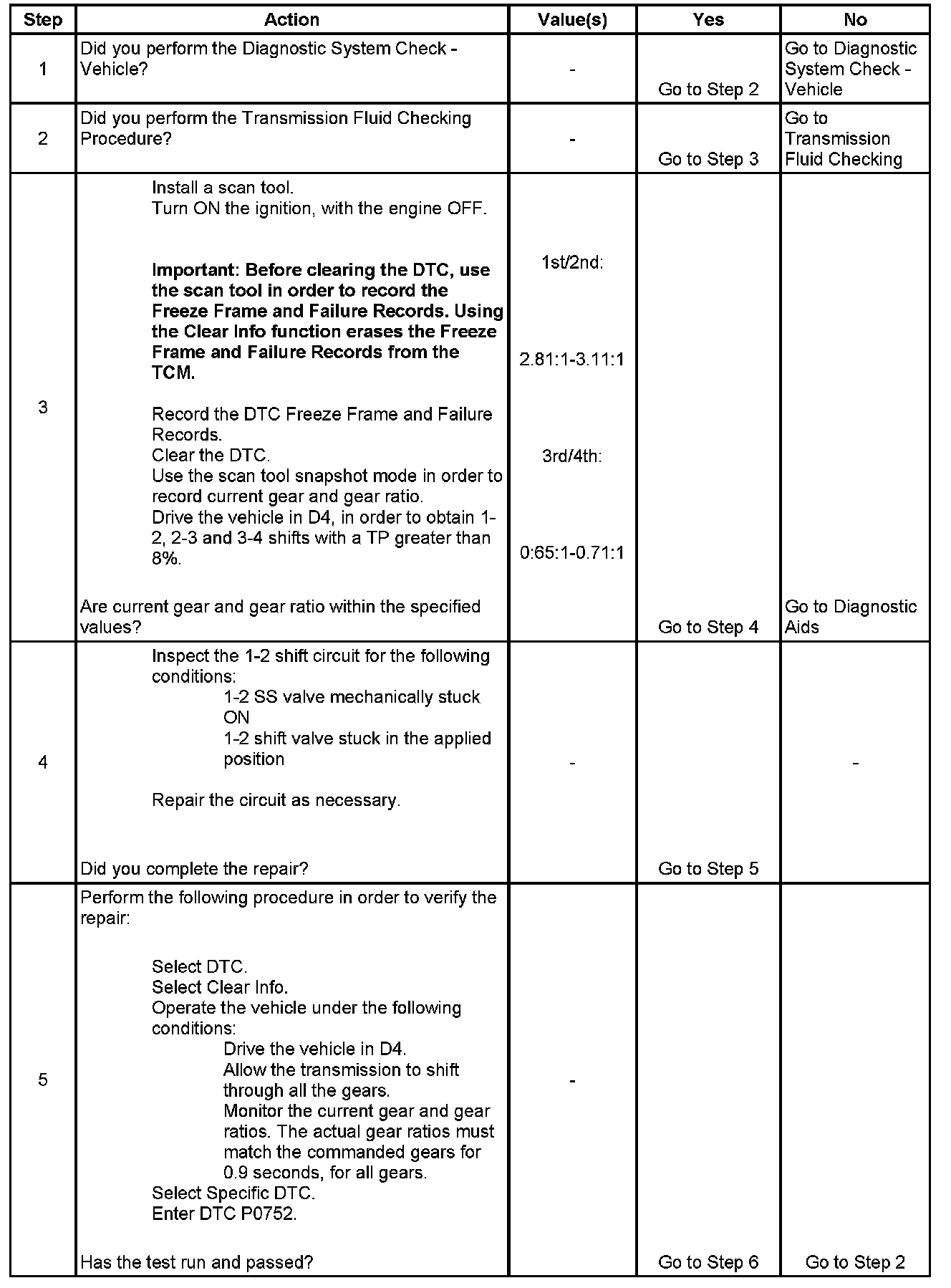 | Step | Action | Value(s) | Yes | No |
|---|---|---|---|---|
| 1 | Did you perform the Diagnostic System Check - Vehicle? | - | Go to Step 2 | Go to Diagnostic System Check - Vehicle |
| 2 | Did you perform the Transmission Fluid Checking Procedure? | - | Go to Step 3 | Go to Transmission Fluid Checking |
| 3 | Install a scan tool. Turn ON the ignition, with the engine OFF. **Important: Before clearing the DTC, use the scan tool in order to record the Freeze Frame and Failure Records. Using the Clear Info function erases the Freeze Frame and Failure Records from the TCM.** Record the DTC Freeze Frame and Failure Records. Clear the DTC. Use the scan tool snapshot mode in order to record current gear and gear ratio. Drive the vehicle in D4, in order to obtain 1-2, 2-3 and 3-4 shifts with a TP greater than 8%. Are current gear and gear ratio within the specified values? | 1st/2nd: 2.81:1-3.11:1 3rd/4th: 0:65:1-0.71:1 | Go to Step 4 | Go to Diagnostic Aids |
| 4 | Inspect the 1-2 shift circuit for the following conditions: 1-2 SS valve mechanically stuck ON 1-2 shift valve stuck in the applied position Repair the circuit as necessary. Did you complete the repair? | - | Go to Step 5 | - |
| 5 | Perform the following procedure in order to verify the repair: Select DTC. Select Clear Info. Operate the vehicle under the following conditions: Drive the vehicle in D4. Allow the transmission to shift through all the gears. Monitor the current gear and gear ratios. The actual gear ratios must match the commanded gears for 0.9 seconds, for all gears. Select Specific DTC. Enter DTC P0752. Has the test run and passed? | - | Go to Step 6 | Go to Step 2 |